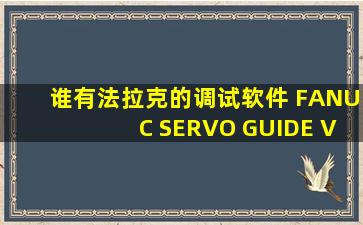 谁有法拉克的调试软件 FANUC SERVO GUIDE V